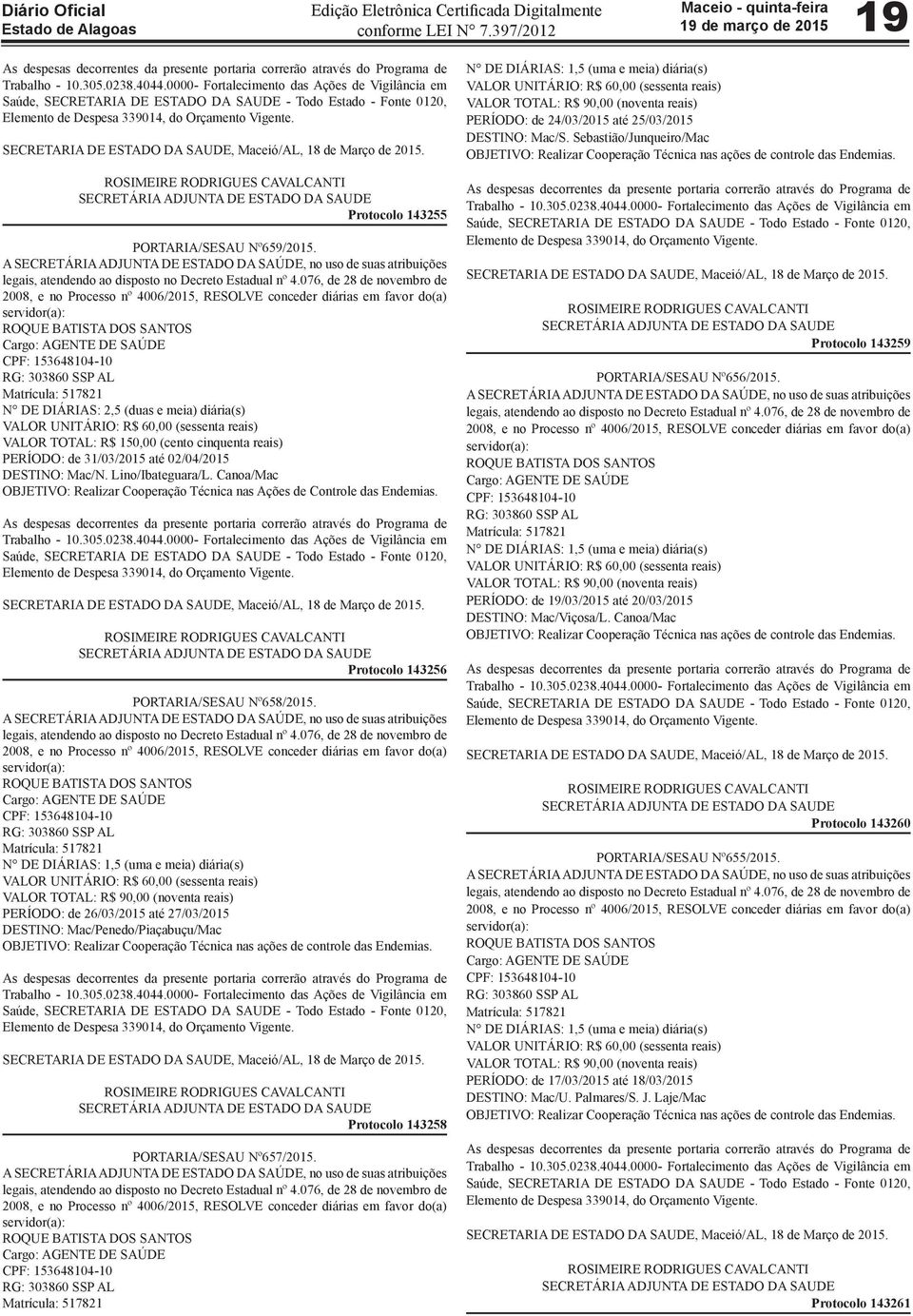 Diário Oficial
Estado de Alagoas

Edição Eletrônica Certificada Digitalmente
conforme LEI N° 7.397/2012

Maceio - quinta-feira
19 de março de 2015

19

As despesas decorrentes da presente portaria correrão através do Programa de Trabalho - 10.305.0238.4044.0000- Fortalecimento das Ações de Vigilância em Saúde, SECRETARIA DE ESTADO DA SAUDE - Todo Estado - Fonte 0120, Elemento de Despesa 339014, do Orçamento Vigente.

SECRETARIA DE ESTADO DA SAUDE, Maceió/AL, 18 de Março de 2015.

ROSIMEIRE RODRIGUES CAVALCANTI
SECRETÁRIA ADJUNTA DE ESTADO DA SAUDE
Protocolo 143255

PORTARIA/SESAU Nº659/2015.
A SECRETÁRIA ADJUNTA DE ESTADO DA SAÚDE, no uso de suas atribuições legais, atendendo ao disposto no Decreto Estadual nº 4.076, de 28 de novembro de 2008, e no Processo nº 4006/2015, RESOLVE conceder diárias em favor do(a) servidor(a):
ROQUE BATISTA DOS SANTOS
Cargo: AGENTE DE SAÚDE
CPF: 153648104-10
RG: 303860 SSP AL
Matrícula: 517821
N° DE DIÁRIAS: 2,5 (duas e meia) diária(s)
VALOR UNITÁRIO: R$ 60,00 (sessenta reais)
VALOR TOTAL: R$ 150,00 (cento cinquenta reais)
PERÍODO: de 31/03/2015 até 02/04/2015
DESTINO: Mac/N. Lino/Ibateguara/L. Canoa/Mac
OBJETIVO: Realizar Cooperação Técnica nas Ações de Controle das Endemias.

As despesas decorrentes da presente portaria correrão através do Programa de Trabalho - 10.305.0238.4044.0000- Fortalecimento das Ações de Vigilância em Saúde, SECRETARIA DE ESTADO DA SAUDE - Todo Estado - Fonte 0120, Elemento de Despesa 339014, do Orçamento Vigente.

SECRETARIA DE ESTADO DA SAUDE, Maceió/AL, 18 de Março de 2015.

ROSIMEIRE RODRIGUES CAVALCANTI
SECRETÁRIA ADJUNTA DE ESTADO DA SAUDE
Protocolo 143256

PORTARIA/SESAU Nº658/2015.
A SECRETÁRIA ADJUNTA DE ESTADO DA SAÚDE, no uso de suas atribuições legais, atendendo ao disposto no Decreto Estadual nº 4.076, de 28 de novembro de 2008, e no Processo nº 4006/2015, RESOLVE conceder diárias em favor do(a) servidor(a):
ROQUE BATISTA DOS SANTOS
Cargo: AGENTE DE SAÚDE
CPF: 153648104-10
RG: 303860 SSP AL
Matrícula: 517821
N° DE DIÁRIAS: 1,5 (uma e meia) diária(s)
VALOR UNITÁRIO: R$ 60,00 (sessenta reais)
VALOR TOTAL: R$ 90,00 (noventa reais)
PERÍODO: de 26/03/2015 até 27/03/2015
DESTINO: Mac/Penedo/Piaçabuçu/Mac
OBJETIVO: Realizar Cooperação Técnica nas ações de controle das Endemias.

As despesas decorrentes da presente portaria correrão através do Programa de Trabalho - 10.305.0238.4044.0000- Fortalecimento das Ações de Vigilância em Saúde, SECRETARIA DE ESTADO DA SAUDE - Todo Estado - Fonte 0120, Elemento de Despesa 339014, do Orçamento Vigente.

SECRETARIA DE ESTADO DA SAUDE, Maceió/AL, 18 de Março de 2015.

ROSIMEIRE RODRIGUES CAVALCANTI
SECRETÁRIA ADJUNTA DE ESTADO DA SAUDE
Protocolo 143258

PORTARIA/SESAU Nº657/2015.
A SECRETÁRIA ADJUNTA DE ESTADO DA SAÚDE, no uso de suas atribuições legais, atendendo ao disposto no Decreto Estadual nº 4.076, de 28 de novembro de 2008, e no Processo nº 4006/2015, RESOLVE conceder diárias em favor do(a) servidor(a):
ROQUE BATISTA DOS SANTOS
Cargo: AGENTE DE SAÚDE
CPF: 153648104-10
RG: 303860 SSP AL
Matrícula: 517821

N° DE DIÁRIAS: 1,5 (uma e meia) diária(s)
VALOR UNITÁRIO: R$ 60,00 (sessenta reais)
VALOR TOTAL: R$ 90,00 (noventa reais)
PERÍODO: de 24/03/2015 até 25/03/2015
DESTINO: Mac/S. Sebastião/Junqueiro/Mac
OBJETIVO: Realizar Cooperação Técnica nas ações de controle das Endemias.

As despesas decorrentes da presente portaria correrão através do Programa de Trabalho - 10.305.0238.4044.0000- Fortalecimento das Ações de Vigilância em Saúde, SECRETARIA DE ESTADO DA SAUDE - Todo Estado - Fonte 0120, Elemento de Despesa 339014, do Orçamento Vigente.

SECRETARIA DE ESTADO DA SAUDE, Maceió/AL, 18 de Março de 2015.

ROSIMEIRE RODRIGUES CAVALCANTI
SECRETÁRIA ADJUNTA DE ESTADO DA SAUDE
Protocolo 143259

PORTARIA/SESAU Nº656/2015.
A SECRETÁRIA ADJUNTA DE ESTADO DA SAÚDE, no uso de suas atribuições legais, atendendo ao disposto no Decreto Estadual nº 4.076, de 28 de novembro de 2008, e no Processo nº 4006/2015, RESOLVE conceder diárias em favor do(a) servidor(a):
ROQUE BATISTA DOS SANTOS
Cargo: AGENTE DE SAÚDE
CPF: 153648104-10
RG: 303860 SSP AL
Matrícula: 517821
N° DE DIÁRIAS: 1,5 (uma e meia) diária(s)
VALOR UNITÁRIO: R$ 60,00 (sessenta reais)
VALOR TOTAL: R$ 90,00 (noventa reais)
PERÍODO: de 19/03/2015 até 20/03/2015
DESTINO: Mac/Viçosa/L. Canoa/Mac
OBJETIVO: Realizar Cooperação Técnica nas ações de controle das Endemias.

As despesas decorrentes da presente portaria correrão através do Programa de Trabalho - 10.305.0238.4044.0000- Fortalecimento das Ações de Vigilância em Saúde, SECRETARIA DE ESTADO DA SAUDE - Todo Estado - Fonte 0120, Elemento de Despesa 339014, do Orçamento Vigente.

SECRETARIA DE ESTADO DA SAUDE, Maceió/AL, 18 de Março de 2015.

ROSIMEIRE RODRIGUES CAVALCANTI
SECRETÁRIA ADJUNTA DE ESTADO DA SAUDE
Protocolo 143260

PORTARIA/SESAU Nº655/2015.
A SECRETÁRIA ADJUNTA DE ESTADO DA SAÚDE, no uso de suas atribuições legais, atendendo ao disposto no Decreto Estadual nº 4.076, de 28 de novembro de 2008, e no Processo nº 4006/2015, RESOLVE conceder diárias em favor do(a) servidor(a):
ROQUE BATISTA DOS SANTOS
Cargo: AGENTE DE SAÚDE
CPF: 153648104-10
RG: 303860 SSP AL
Matrícula: 517821
N° DE DIÁRIAS: 1,5 (uma e meia) diária(s)
VALOR UNITÁRIO: R$ 60,00 (sessenta reais)
VALOR TOTAL: R$ 90,00 (noventa reais)
PERÍODO: de 17/03/2015 até 18/03/2015
DESTINO: Mac/U. Palmares/S. J. Laje/Mac
OBJETIVO: Realizar Cooperação Técnica nas ações de controle das Endemias.

As despesas decorrentes da presente portaria correrão através do Programa de Trabalho - 10.305.0238.4044.0000- Fortalecimento das Ações de Vigilância em Saúde, SECRETARIA DE ESTADO DA SAUDE - Todo Estado - Fonte 0120, Elemento de Despesa 339014, do Orçamento Vigente.

SECRETARIA DE ESTADO DA SAUDE, Maceió/AL, 18 de Março de 2015.

ROSIMEIRE RODRIGUES CAVALCANTI
SECRETÁRIA ADJUNTA DE ESTADO DA SAUDE
Protocolo 143261